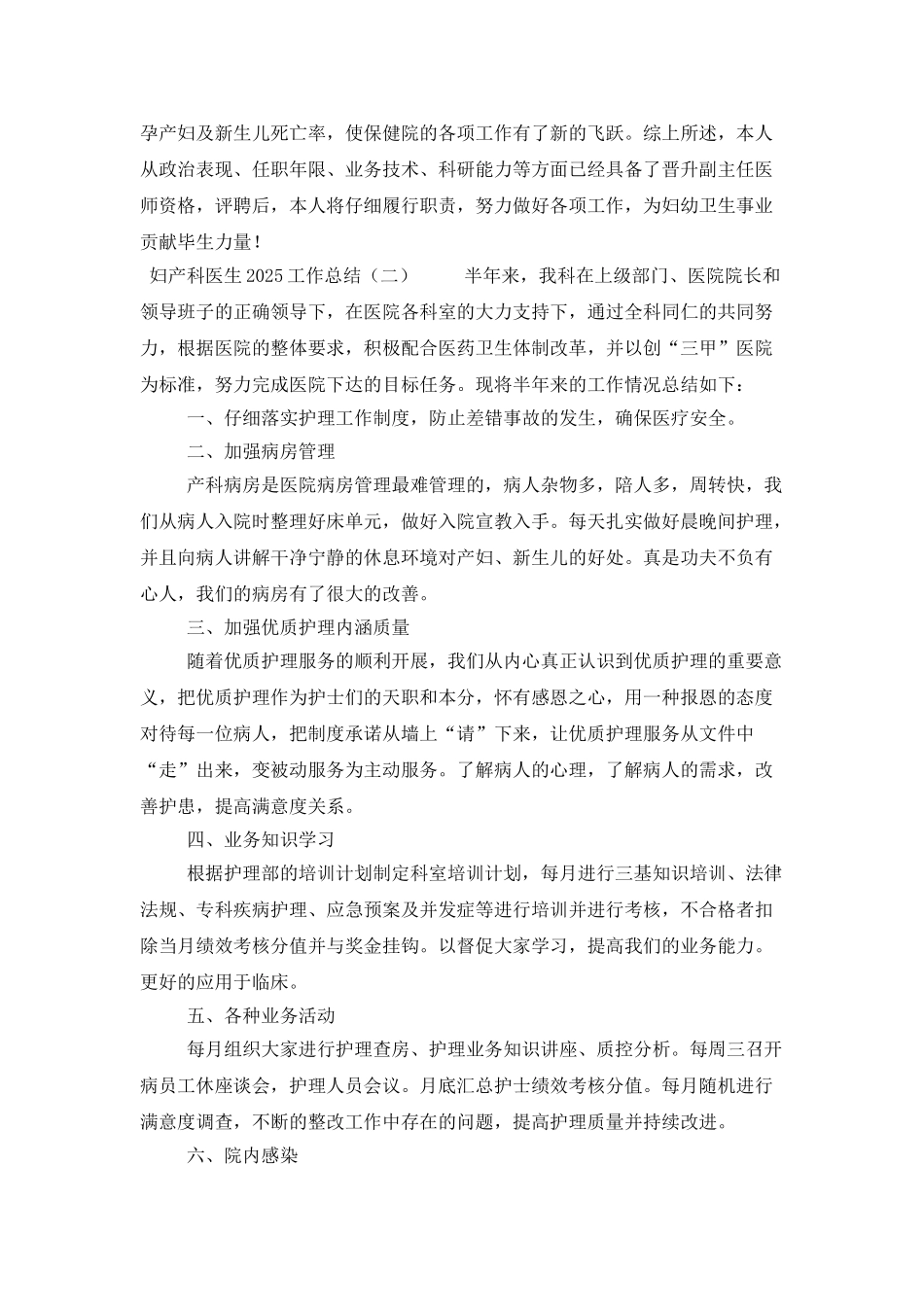 孕产妇及新生儿死亡率，使保健院的各项工作有了新的飞跃。综上所述，本人从政治表现、任职年限、业务技术、科研能力等方面已经具备了晋升副主任医师资格，评聘后，本人将仔细履行职责，努力做好各项工作，为妇幼卫生事业贡献毕生力量！

妇产科医生2025工作总结（二） 半年来，我科在上级部门、医院院长和领导班子的正确领导下，在医院各科室的大力支持下，通过全科同仁的共同努力，根据医院的整体要求，积极配合医药卫生体制改革，并以创“三甲”医院为标准，努力完成医院下达的目标任务。现将半年来的工作情况总结如下：

一、仔细落实护理工作制度，防止差错事故的发生，确保医疗安全。

二、加强病房管理

产科病房是医院病房管理最难管理的，病人杂物多，陪人多，周转快，我们从病人入院时整理好床单元，做好入院宣教入手。每天扎实做好晨晚间护理，并且向病人讲解干净宁静的休息环境对产妇、新生儿的好处。真是功夫不负有心人，我们的病房有了很大的改善。

三、加强优质护理内涵质量

随着优质护理服务的顺利开展，我们从内心真正认识到优质护理的重要意义，把优质护理作为护士们的天职和本分，怀有感恩之心，用一种报恩的态度对待每一位病人，把制度承诺从墙上“请”下来，让优质护理服务从文件中“走”出来，变被动服务为主动服务。了解病人的心理，了解病人的需求，改善护患，提高满意度关系。

四、业务知识学习

根据护理部的培训计划制定科室培训计划，每月进行三基知识培训、法律法规、专科疾病护理、应急预案及并发症等进行培训并进行考核，不合格者扣除当月绩效考核分值并与奖金挂钩。以督促大家学习，提高我们的业务能力。更好的应用于临床。

五、各种业务活动

每月组织大家进行护理查房、护理业务知识讲座、质控分析。每周三召开病员工休座谈会，护理人员会议。月底汇总护士绩效考核分值。每月随机进行满意度调查，不断的整改工作中存在的问题，提高护理质量并持续改进。

六、院内感染